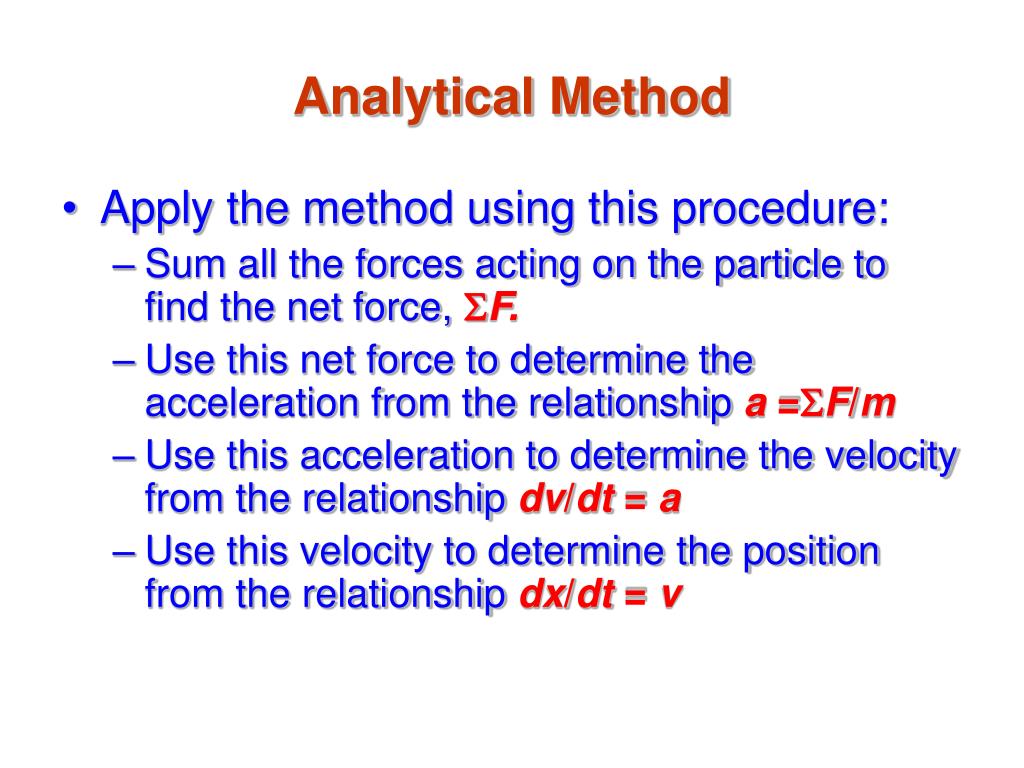 Analytical Method

• Apply the method using this procedure:
– Sum all the forces acting on the particle to find the net force, $\Sigma F$.
– Use this net force to determine the acceleration from the relationship $a = \Sigma F/m$
– Use this acceleration to determine the velocity from the relationship $dv/dt = a$
– Use this velocity to determine the position from the relationship $dx/dt = v$